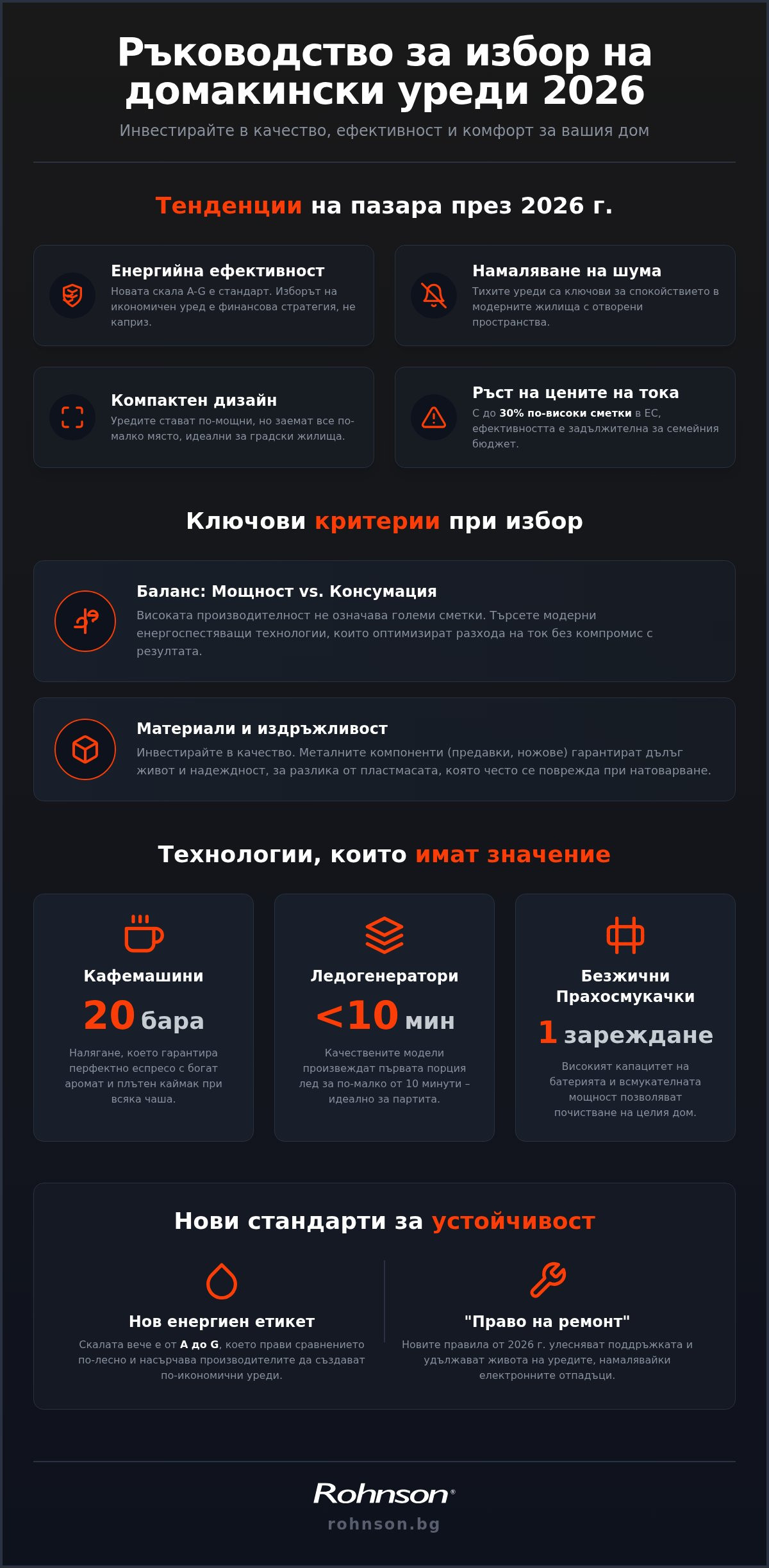 Ръководство за избор на домакински уреди 2026

Инвестирайте в качество, ефективност и комфорт за вашия дом

Тенденции на пазара през 2026 г.

Енергийна ефективност

Новата скала A-G е стандарт. Изборът на икономичен уред е финансова стратегия, не каприз.

Намаляване на шума

Тихите уреди са ключови за спокойствието в модерните жилища с отворени пространства.

Компактен дизайн

Уредите стават по-мощни, но заемат все по-малко място, идеални за градски жилища.

Ръст на цените на тока

С до 30% по-високи сметки в ЕС, ефективността е задължителна за семейния бюджет.

Ключови критерии при избор

Баланс: Мощност vs. Консумация

Високата производителност не означава големи сметки. Търсете модерни енергоспестяващи технологии, които оптимизират разхода на ток без компромис с резултата.

Материали и издръжливост

Инвестирайте в качество. Металните компоненти (предавки, ножове) гарантират дълъг живот и надеждност, за разлика от пластмасата, която често се поврежда при натоварване.

Технологии, които имат значение

Кафемашини

20 бара

Налягане, което гарантира перфектно еспресо с богат аромат и плътен каймак при всяка чаша.

Ледогенератори

<10 мин

Качествените модели произвеждат първата порция лед за по-малко от 10 минути – идеално за партита.

Безжични Прахосмукачки

1 зареждане

Високият капацитет на батерията и всмукателната мощност позволяват почистване на целия дом.

Нови стандарти за устойчивост

Нов енергиен етикет

Скалата вече е от A до G, което прави сравнението по-лесно и насърчава производителите да създават по-икономични уреди.

"Право на ремонт"

Новите правила от 2026 г. улесняват поддръжката и удължават живота на уредите, намалявайки електронните отпадъци.

Rohnson®

rohnson.bg